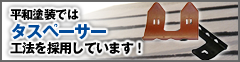 平和塗装では
タスペーサー
工法を採用しています！